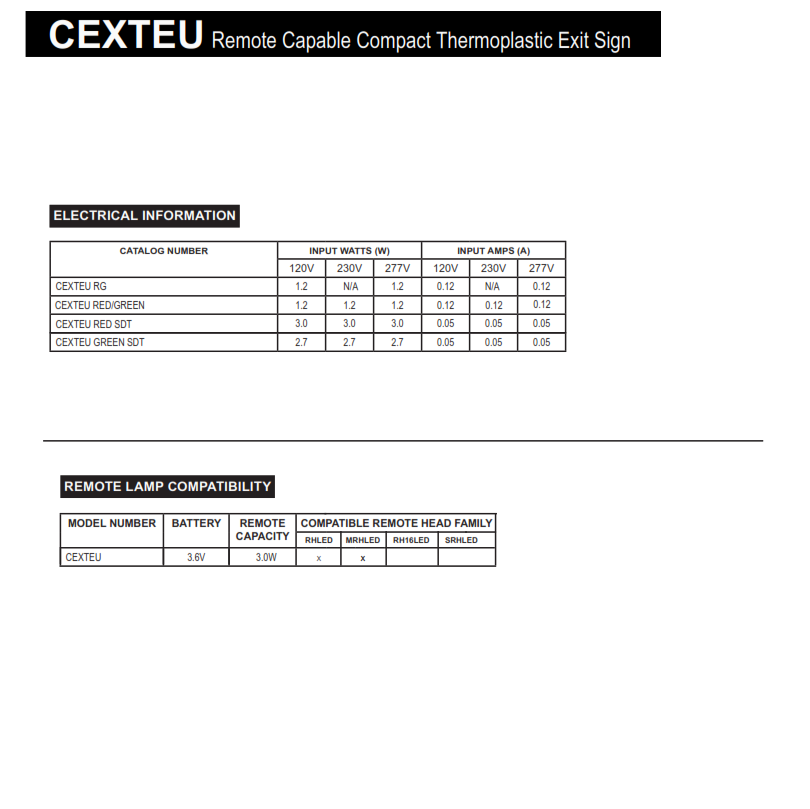 CEXTEU Remote Capable Compact Thermoplastic Exit Sign

ELECTRICAL INFORMATION

| CATALOG NUMBER | INPUT WATTS (W) | | | INPUT AMPS (A) | | |
|---|---|---|---|---|---|---|
| | 120V | 230V | 277V | 120V | 230V | 277V |
| CEXTEU RG | 1.2 | N/A | 1.2 | 0.12 | N/A | 0.12 |
| CEXTEU RED/GREEN | 1.2 | 1.2 | 1.2 | 0.12 | 0.12 | 0.12 |
| CEXTEU RED SDT | 3.0 | 3.0 | 3.0 | 0.05 | 0.05 | 0.05 |
| CEXTEU GREEN SDT | 2.7 | 2.7 | 2.7 | 0.05 | 0.05 | 0.05 |

REMOTE LAMP COMPATIBILITY

| MODEL NUMBER | BATTERY | REMOTE CAPACITY | COMPATIBLE REMOTE HEAD FAMILY | | | |
|---|---|---|---|---|---|---|
| | | | RHLED | MRHLED | RH16LED | SRHLED |
| CEXTEU | 3.6V | 3.0W | x | x | | |